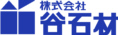 株式会社
谷石材